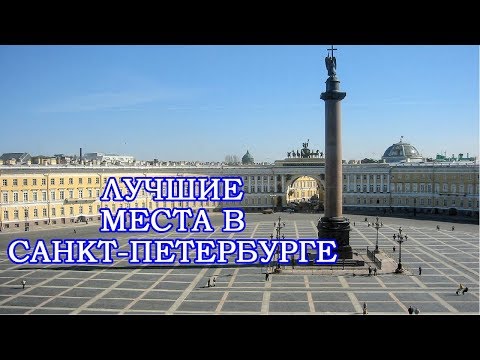 ЛУЧШИЕ
МЕСТА В
САНКТ-ПЕТЕРБУРГЕ